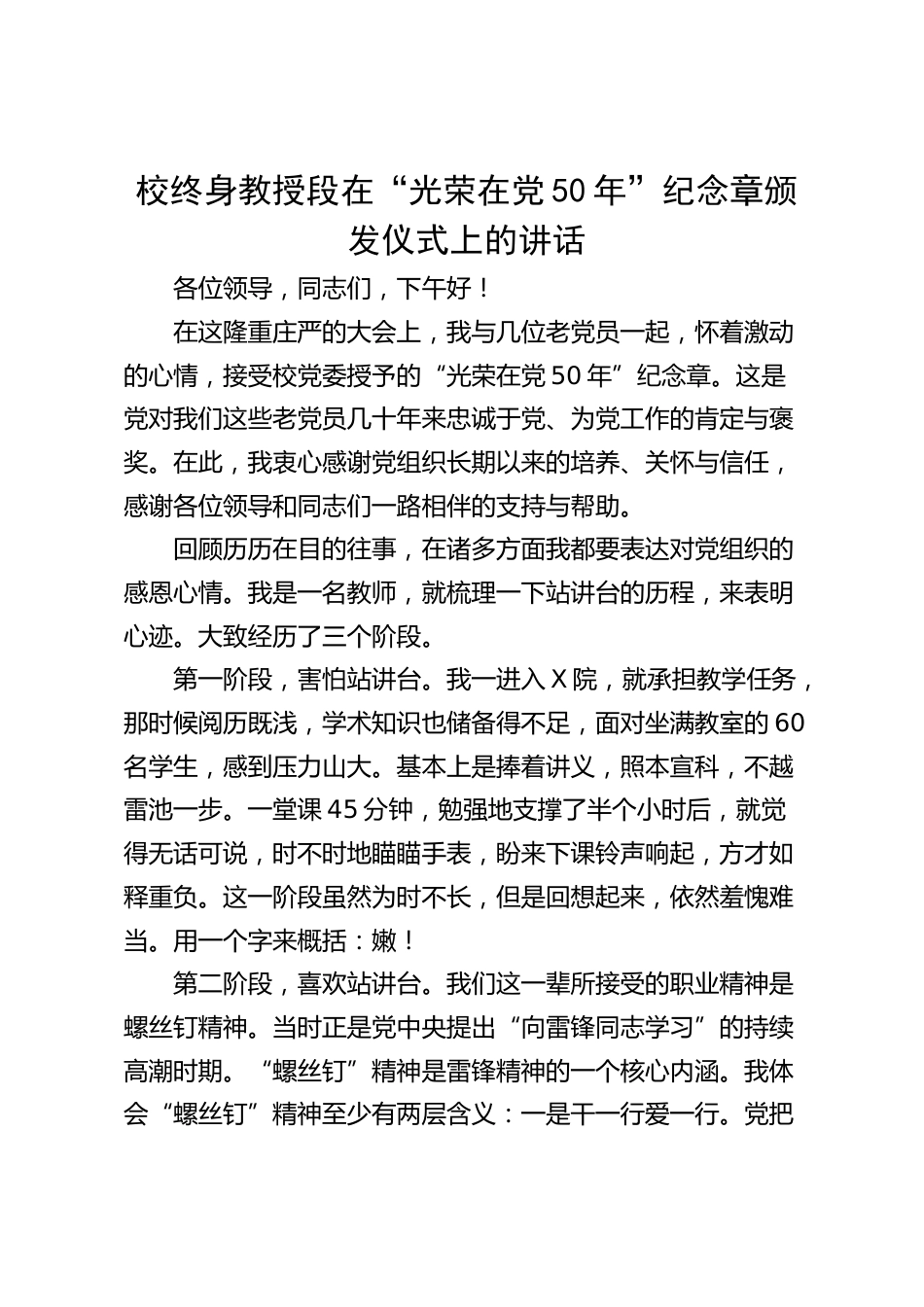 校终身教授段在“光荣在党50年”纪念章颁发仪式上的讲话

各位领导，同志们，下午好！

在这隆重庄严的大会上，我与几位老党员一起，怀着激动的心情，接受校党委授予的“光荣在党50年”纪念章。这是党对我们这些老党员几十年来忠诚于党、为党工作的肯定与褒奖。在此，我衷心感谢党组织长期以来的培养、关怀与信任，感谢各位领导和同志们一路相伴的支持与帮助。

回顾历历在目的往事，在诸多方面我都要表达对党组织的感恩心情。我是一名教师，就梳理一下站讲台的历程，来表明心迹。大致经历了三个阶段。

第一阶段，害怕站讲台。我一进入X院，就承担教学任务，那时候阅历既浅，学术知识也储备得不足，面对坐满教室的60名学生，感到压力山大。基本上是捧着讲义，照本宣科，不越雷池一步。一堂课45分钟，勉强地支撑了半个小时后，就觉得无话可说，时不时地瞄瞄手表，盼来下课铃声响起，方才如释重负。这一阶段虽然为时不长，但是回想起来，依然羞愧难当。用一个字来概括：嫩！

第二阶段，喜欢站讲台。我们这一辈所接受的职业精神是螺丝钉精神。当时正是党中央提出“向雷锋同志学习”的持续高潮时期。“螺丝钉”精神是雷锋精神的一个核心内涵。我体会“螺丝钉”精神至少有两层含义：一是干一行爱一行。党把